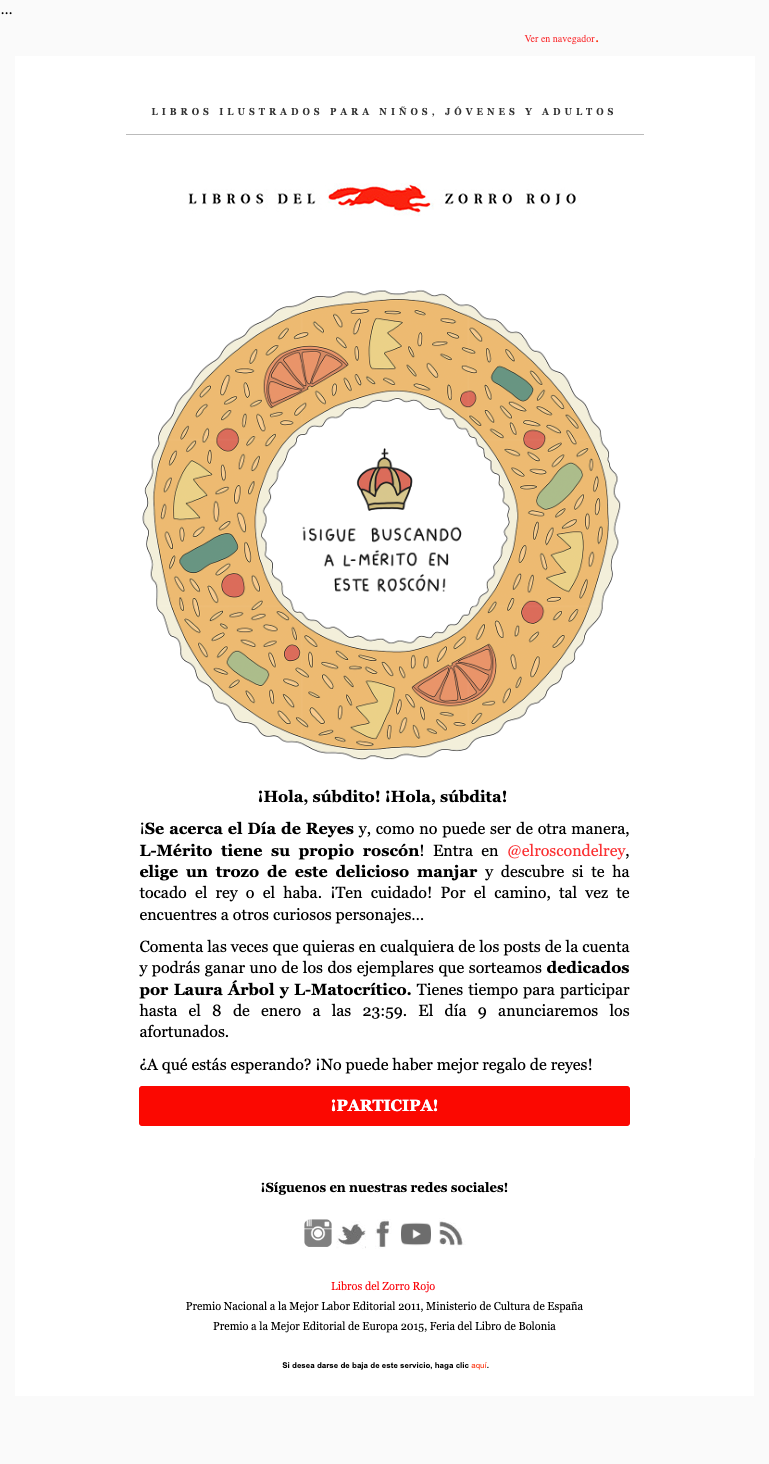 ...

Ver en navegador.

LIBROS ILUSTRADOS PARA NIÑOS, JÓVENES Y ADULTOS

LIBROS DEL ZORRO ROJO

¡SIGUE BUSCANDO A L-MÉRITO EN ESTE ROSCÓN!

¡Hola, súbdito! ¡Hola, súbdita!

¡Se acerca el Día de Reyes y, como no puede ser de otra manera, L-Mérito tiene su propio roscón! Entra en @elroscondelrey, elige un trozo de este delicioso manjar y descubre si te ha tocado el rey o el haba. ¡Ten cuidado! Por el camino, tal vez te encuentres a otros curiosos personajes...

Comenta las veces que quieras en cualquiera de los posts de la cuenta y podrás ganar uno de los dos ejemplares que sorteamos dedicados por Laura Árbol y L-Matocrítico. Tienes tiempo para participar hasta el 8 de enero a las 23:59. El día 9 anunciaremos los afortunados.

¿A qué estás esperando? ¡No puede haber mejor regalo de reyes!

¡PARTICIPA!

¡Síguenos en nuestras redes sociales!

Libros del Zorro Rojo
Premio Nacional a la Mejor Labor Editorial 2011, Ministerio de Cultura de España
Premio a la Mejor Editorial de Europa 2015, Feria del Libro de Bolonia

Si desea darse de baja de este servicio, haga clic aquí.